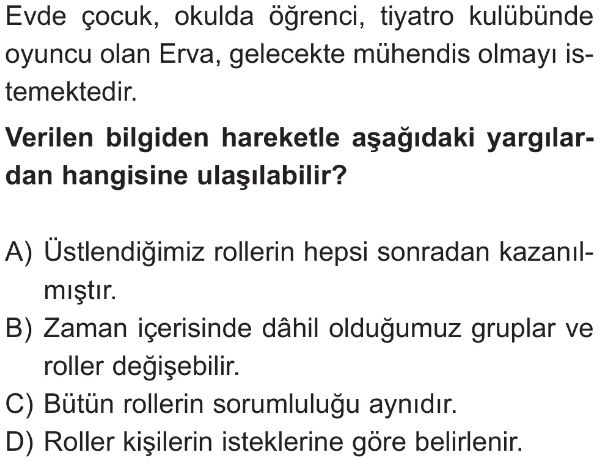 Evde çocuk, okulda öğrenci, tiyatro kulübünde oyuncu olan Erva, gelecekte mühendis olmayı istemektedir.

Verilen bilgiden hareketle aşağıdaki yargılardan hangisine ulaşılabilir?

A) Üstlendiğimiz rollerin hepsi sonradan kazanılmıştır.
B) Zaman içerisinde dâhil olduğumuz gruplar ve roller değişebilir.
C) Bütün rollerin sorumluluğu aynıdır.
D) Roller kişilerin isteklerine göre belirlenir.